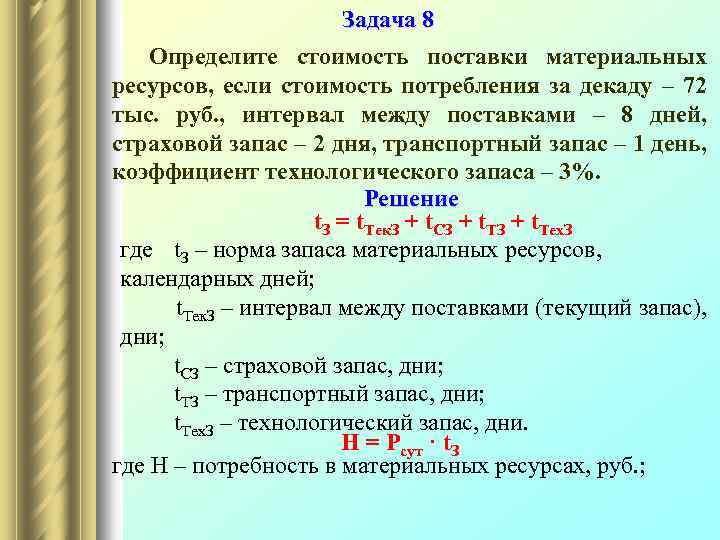 Задача 8

Определите стоимость поставки материальных ресурсов, если стоимость потребления за декаду – 72 тыс. руб., интервал между поставками – 8 дней, страховой запас – 2 дня, транспортный запас – 1 день, коэффициент технологического запаса – 3%.

Решение

$t_З = t_{ТекЗ} + t_{СЗ} + t_{ТЗ} + t_{ТехЗ}$

где $t_З$ – норма запаса материальных ресурсов, календарных дней;

$t_{ТекЗ}$ – интервал между поставками (текущий запас), дни;

$t_{СЗ}$ – страховой запас, дни;

$t_{ТЗ}$ – транспортный запас, дни;

$t_{ТехЗ}$ – технологический запас, дни.

$Н = Р_{сут} \cdot t_З$

где Н – потребность в материальных ресурсах, руб.;